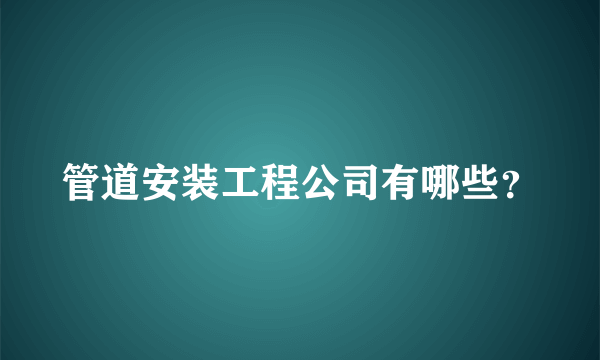 管道安装工程公司有哪些?